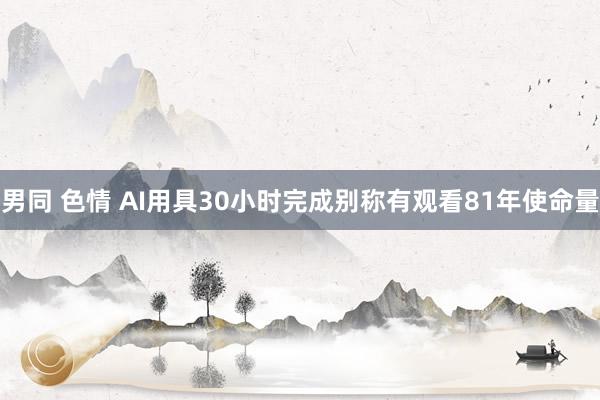 男同 色情 AI用具30小时完成别称有观看81年使命量